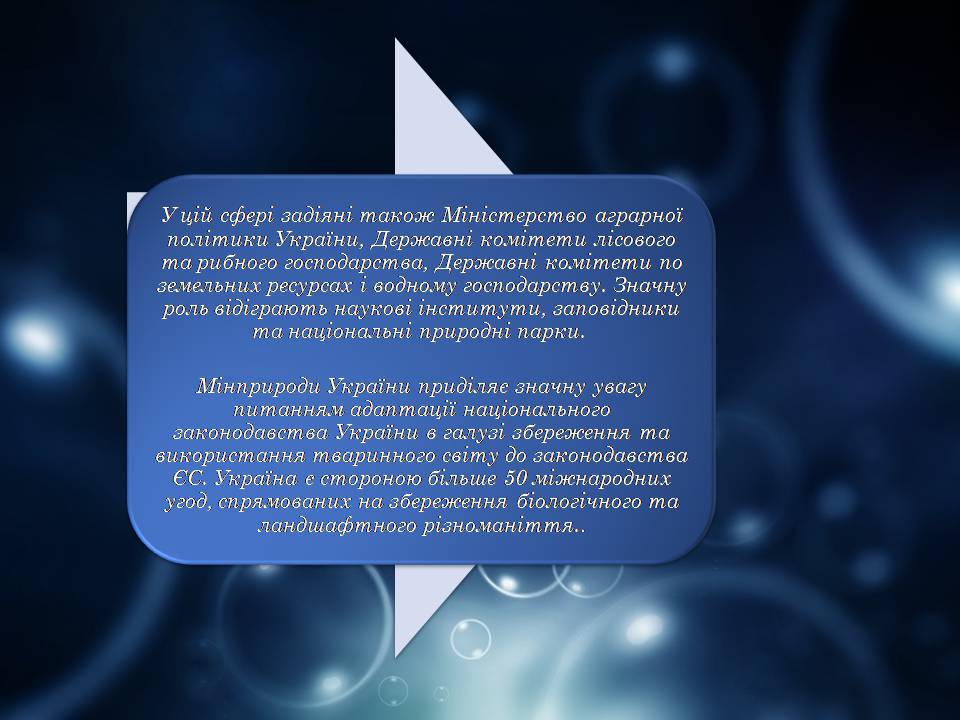 У цій сфері задіяні також Міністерство аграрної політики України, Державні комітети лісового та рибного господарства, Державні комітети по земельних ресурсах і водному господарству. Значну роль відіграють наукові інститути, заповідники та національні природні парки.

Мінприроди України приділяє значну увагу питанням адаптації національного законодавства України в галузі збереження та використання тваринного світу до законодавства ЄС. Україна є стороною більше 50 міжнародних угод, спрямованих на збереження біологічного та ландшафтного різноманіття..